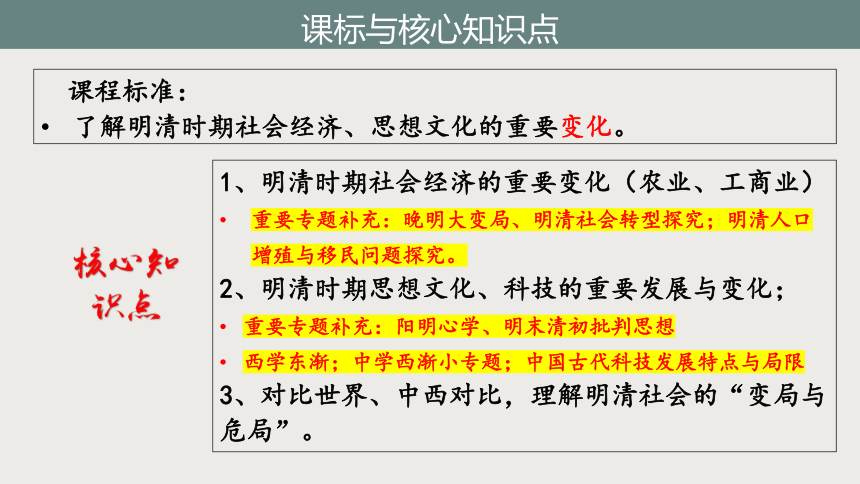 课标与核心知识点

课程标准：
• 了解明清时期社会经济、思想文化的重要变化。

核心知识点

1、明清时期社会经济的重要变化（农业、工商业）
• 重要专题补充：晚明大变局、明清社会转型探究；明清人口增殖与移民问题探究。
2、明清时期思想文化、科技的重要发展与变化；
• 重要专题补充：阳明心学、明末清初批判思想
• 西学东渐；中学西渐小专题；中国古代科技发展特点与局限
3、对比世界、中西对比，理解明清社会的“变局与危局”。